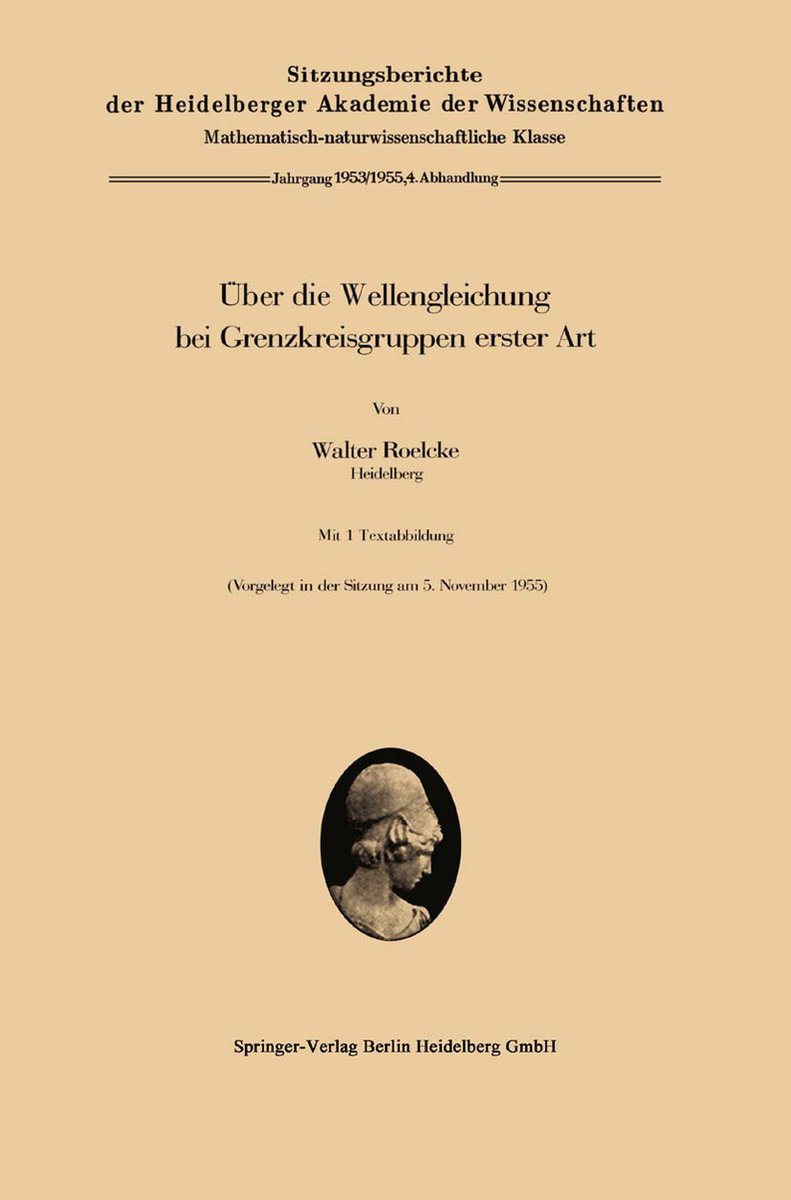 Sitzungsberichte
der Heidelberger Akademie der Wissenschaften
Mathematisch-naturwissenschaftliche Klasse

Jahrgang 1953/1955, 4. Abhandlung

Über die Wellengleichung
bei Grenzkreisgruppen erster Art

Von

Walter Roelcke
Heidelberg

Mit 1 Textabbildung

(Vorgelegt in der Sitzung am 5. November 1955)

Springer-Verlag Berlin Heidelberg GmbH